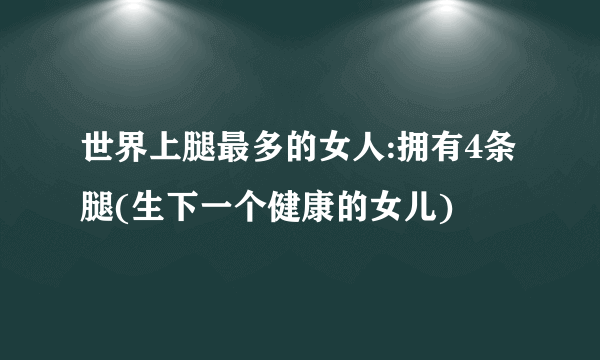 世界上腿最多的女人:拥有4条腿(生下一个健康的女儿)